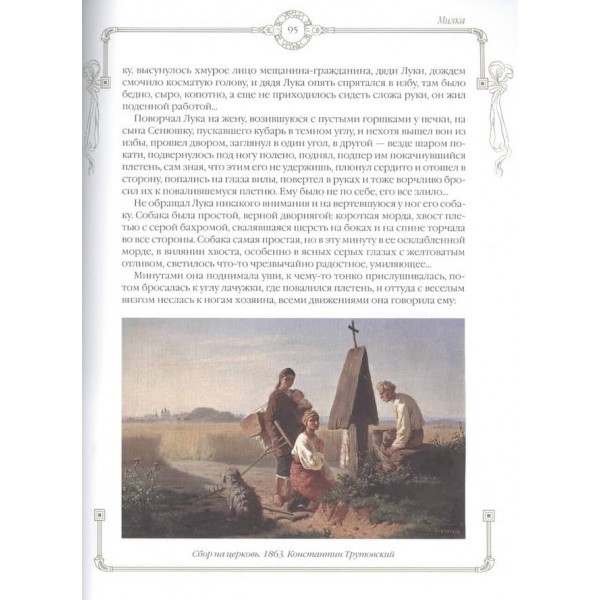 95

Милка

ку, высунулось хмурое лицо мещанина-гражданина, дяди Луки, дождем смочило косматую голову, и дядя Лука опять спрятался в избу, там было бедно, сыро, копотно, а еще не приходилось сидеть сложа руки, он жил поденной работой...

Поворчал Лука на жену, возившуюся с пустыми горшками у печки, на сына Сенюшку, пускавшего кубарь в темном углу, и нехотя вышел вон из избы, прошел двором, заглянул в один угол, в другой — везде шаром покати, подвернулось под ногу полено, поднял, подпер им покачнувшийся плетень, сам зная, что этим его не удержишь, плюнул сердито и отошел в сторону, попались на глаза вилы, повертел в руках и тоже ворчливо бросил их к повалившемуся плетню. Ему было не по себе, его все злило...

Не обращал Лука никакого внимания и на вертевшуюся у ног его собаку. Собака была простой, верной дворнягой: короткая морда, хвост плетью с серой бахромой, свалявшаяся шерсть на боках и на спине торчала во все стороны. Собака самая простая, но в эту минуту в ее осклабленной морде, в вилянии хвоста, особенно в ясных серых глазах с желтоватым отливом, светилось что-то чрезвычайно радостное, умиляющее...

Минутами она поднимала уши, к чему-то тонко прислушивалась, потом бросалась к углу лачужки, где повалился плетень, и оттуда с веселым визгом неслась к ногам хозяина, всеми движениями она говорила ему:

Сбор на церковь. 1863. Константин Трутовский